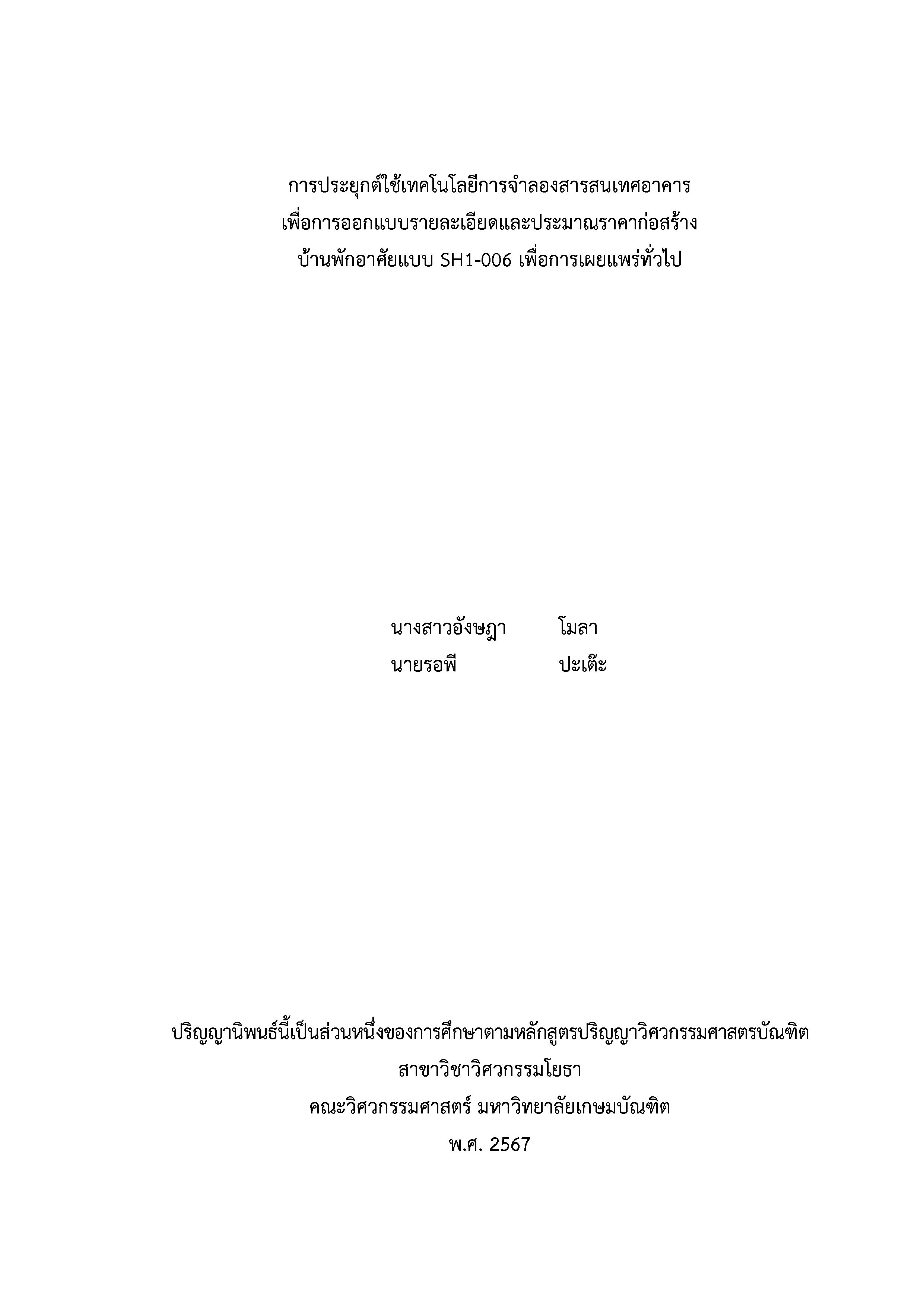 การประยุกต์ใช้เทคโนโลยีการจำลองสารสนเทศอาคาร
เพื่อการออกแบบรายละเอียดและประมาณราคาก่อสร้าง
บ้านพักอาศัยแบบ SH1-006 เพื่อการเผยแพร่ทั่วไป

นางสาวอังษฎา โมลา
นายรอพี ปะเต๊ะ

ปริญญานิพนธ์นี้เป็นส่วนหนึ่งของการศึกษาตามหลักสูตรปริญญาวิศวกรรมศาสตรบัณฑิต
สาขาวิชาวิศวกรรมโยธา
คณะวิศวกรรมศาสตร์ มหาวิทยาลัยเกษมบัณฑิต
พ.ศ. 2567